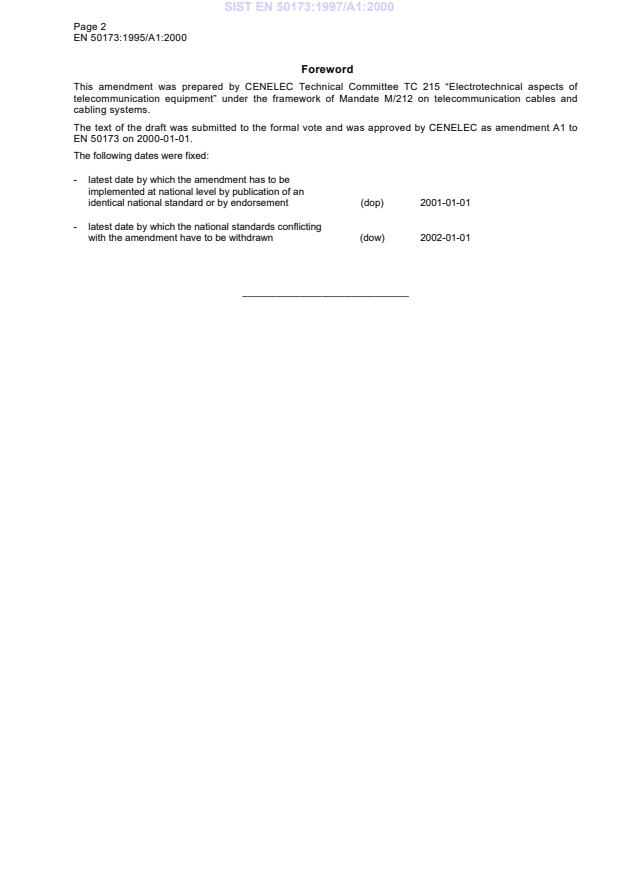 SIST EN 50173:1997/A1:2000

Page 2
EN 50173:1995/A1:2000

Foreword

This amendment was prepared by CENELEC Technical Committee TC 215 "Electrotechnical aspects of telecommunication equipment" under the framework of Mandate M/212 on telecommunication cables and cabling systems.

The text of the draft was submitted to the formal vote and was approved by CENELEC as amendment A1 to EN 50173 on 2000-01-01.

The following dates were fixed:

- latest date by which the amendment has to be implemented at national level by publication of an identical national standard or by endorsement (dop) 2001-01-01

- latest date by which the national standards conflicting with the amendment have to be withdrawn (dow) 2002-01-01